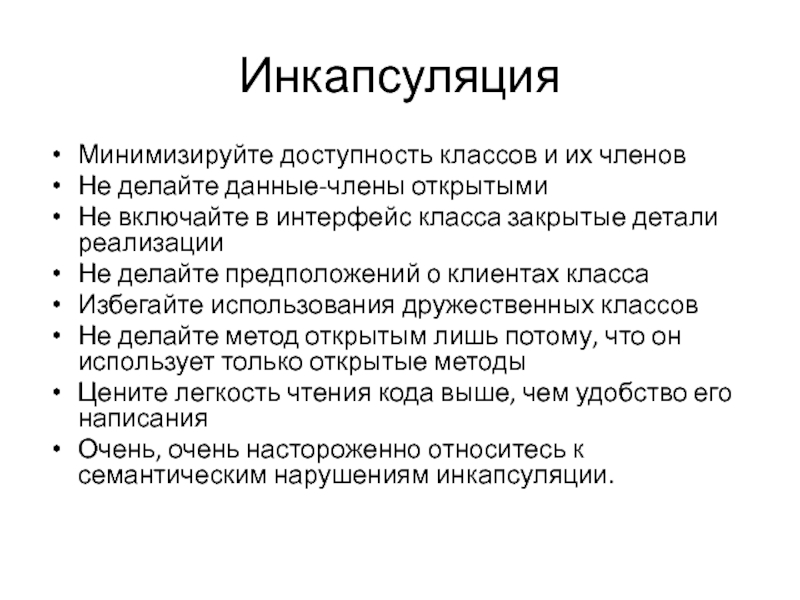 Инкапсуляция

• Минимизируйте доступность классов и их членов
• Не делайте данные-члены открытыми
• Не включайте в интерфейс класса закрытые детали реализации
• Не делайте предположений о клиентах класса
• Избегайте использования дружественных классов
• Не делайте метод открытым лишь потому, что он использует только открытые методы
• Цените легкость чтения кода выше, чем удобство его написания
• Очень, очень настороженно относитесь к семантическим нарушениям инкапсуляции.